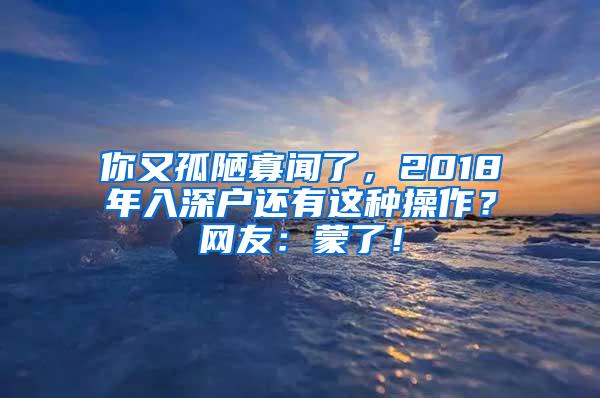 你又孤陋寡闻了，2018年入深户还有这种操作？网友：蒙了！